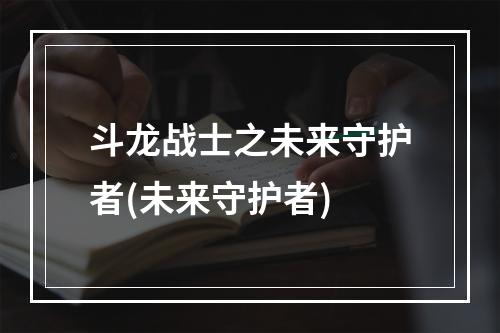 斗龙战士之未来守护者(未来守护者)